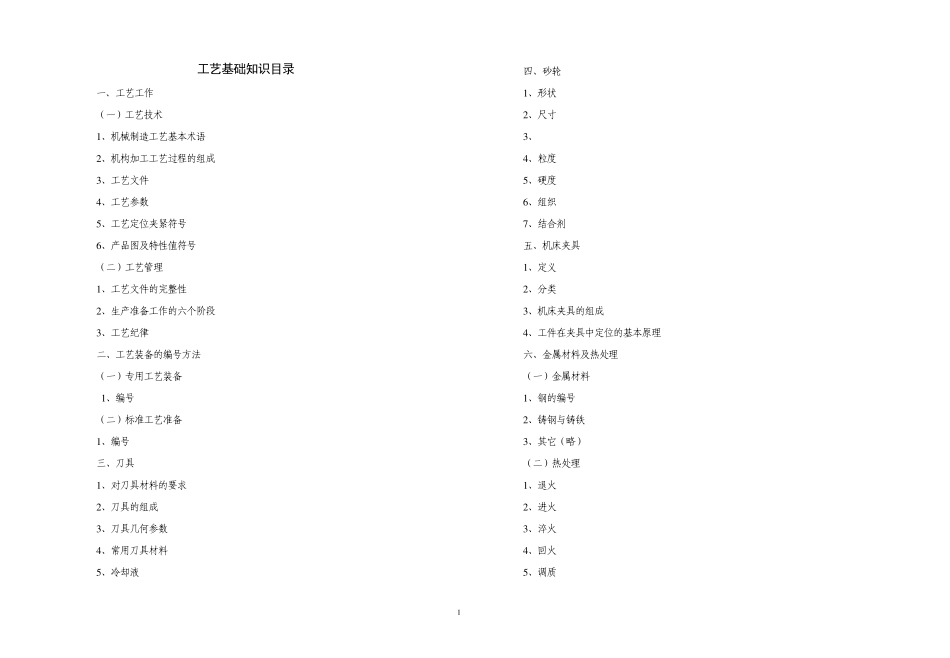 工艺基础知识目录

一、工艺工作

（一）工艺技术

1、机械制造工艺基本术语

2、机构加工工艺过程的组成

3、工艺文件

4、工艺参数

5、工艺定位夹紧符号

6、产品图及特性值符号

（二）工艺管理

1、工艺文件的完整性

2、生产准备工作的六个阶段

3、工艺纪律

二、工艺装备的编号方法

（一）专用工艺装备

1、编号

（二）标准工艺准备

1、编号

三、刀具

1、对刀具材料的要求

2、刀具的组成

3、刀具几何参数

4、常用刀具材料

5、冷却液

四、砂轮

1、形状

2、尺寸

3、

4、粒度

5、硬度

6、组织

7、结合剂

五、机床夹具

1、定义

2、分类

3、机床夹具的组成

4、工件在夹具中定位的基本原理

六、金属材料及热处理

（一）金属材料

1、钢的编号

2、铸钢与铸铁

3、其它（略）

（二）热处理

1、退火

2、进火

3、淬火

4、回火

5、调质

1